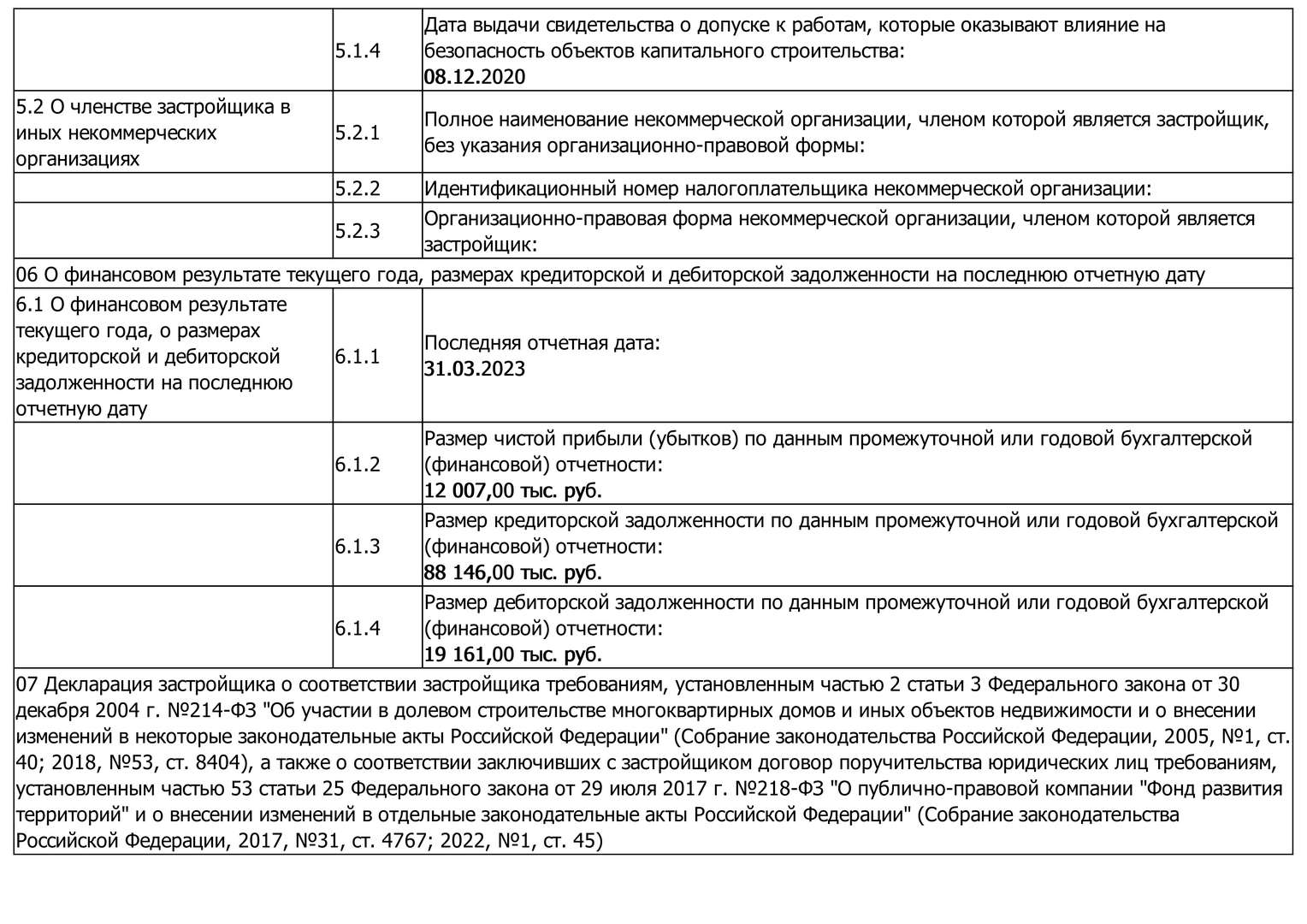 |  |  |  |
|---|---|---|
|  | 5.1.4 | Дата выдачи свидетельства о допуске к работам, которые оказывают влияние на безопасность объектов капитального строительства: **08.12.2020** |
| 5.2 О членстве застройщика в иных некоммерческих организациях | 5.2.1 | Полное наименование некоммерческой организации, членом которой является застройщик, без указания организационно-правовой формы: |
|  | 5.2.2 | Идентификационный номер налогоплательщика некоммерческой организации: |
|  | 5.2.3 | Организационно-правовая форма некоммерческой организации, членом которой является застройщик: |
| 06 О финансовом результате текущего года, размерах кредиторской и дебиторской задолженности на последнюю отчетную дату | | |
| 6.1 О финансовом результате текущего года, о размерах кредиторской и дебиторской задолженности на последнюю отчетную дату | 6.1.1 | Последняя отчетная дата: **31.03.2023** |
|  | 6.1.2 | Размер чистой прибыли (убытков) по данным промежуточной или годовой бухгалтерской (финансовой) отчетности: **12 007,00 тыс. руб.** |
|  | 6.1.3 | Размер кредиторской задолженности по данным промежуточной или годовой бухгалтерской (финансовой) отчетности: **88 146,00 тыс. руб.** |
|  | 6.1.4 | Размер дебиторской задолженности по данным промежуточной или годовой бухгалтерской (финансовой) отчетности: **19 161,00 тыс. руб.** |
| 07 Декларация застройщика о соответствии застройщика требованиям, установленным частью 2 статьи 3 Федерального закона от 30 декабря 2004 г. №214-ФЗ "Об участии в долевом строительстве многоквартирных домов и иных объектов недвижимости и о внесении изменений в некоторые законодательные акты Российской Федерации" (Собрание законодательства Российской Федерации, 2005, №1, ст. 40; 2018, №53, ст. 8404), а также о соответствии заключивших с застройщиком договор поручительства юридических лиц требованиям, установленным частью 53 статьи 25 Федерального закона от 29 июля 2017 г. №218-ФЗ "О публично-правовой компании "Фонд развития территорий" и о внесении изменений в отдельные законодательные акты Российской Федерации" (Собрание законодательства Российской Федерации, 2017, №31, ст. 4767; 2022, №1, ст. 45) | | |